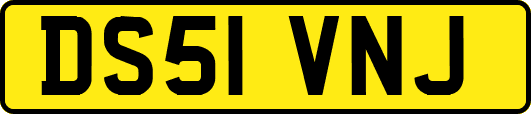 DS51 VNJ